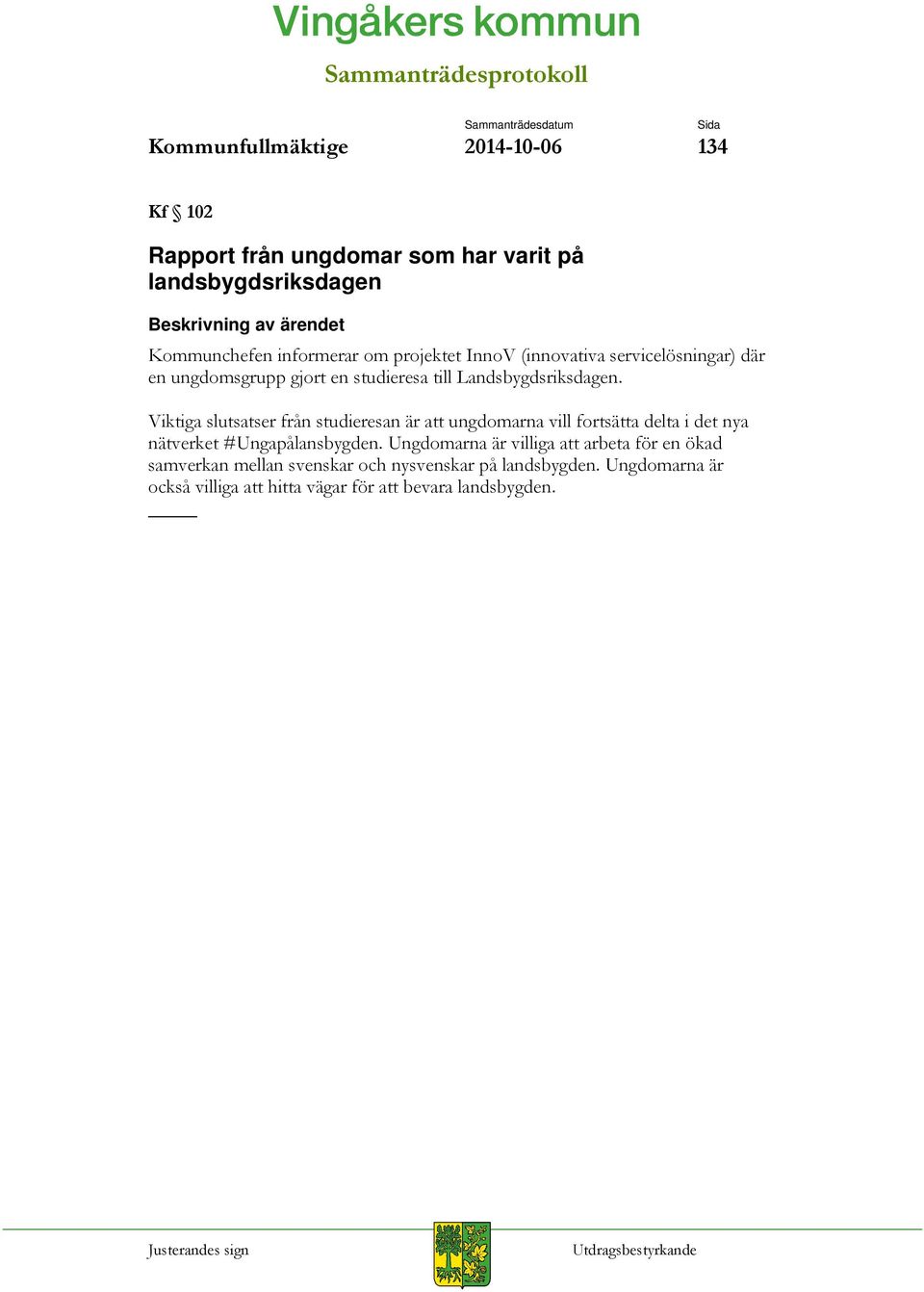 Vingåkers kommun

Sammanträdesprotokoll

Kommunfullmäktige

Sammanträdesdatum
2014-10-06

Sida
134

Kf § 102

Rapport från ungdomar som har varit på landsbygdsriksdagen

Beskrivning av ärendet

Kommunchefen informerar om projektet InnoV (innovativa servicelösningar) där en ungdomsgrupp gjort en studieresa till Landsbygdsriksdagen.

Viktiga slutsatser från studieresan är att ungdomarna vill fortsätta delta i det nya nätverket #Ungapålansbygden. Ungdomarna är villiga att arbeta för en ökad samverkan mellan svenskar och nysvenskar på landsbygden. Ungdomarna är också villiga att hitta vägar för att bevara landsbygden.

Justerandes sign

Utdragsbestyrkande